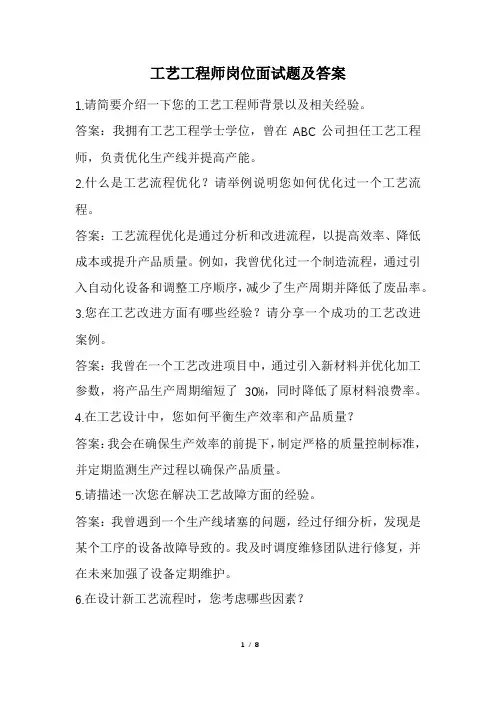 工艺工程师岗位面试题及答案

1.请简要介绍一下您的工艺工程师背景以及相关经验。

答案：我拥有工艺工程学士学位，曾在 ABC 公司担任工艺工程师，负责优化生产线并提高产能。

2.什么是工艺流程优化？请举例说明您如何优化过一个工艺流程。

答案：工艺流程优化是通过分析和改进流程，以提高效率、降低成本或提升产品质量。例如，我曾优化过一个制造流程，通过引入自动化设备和调整工序顺序，减少了生产周期并降低了废品率。

3.您在工艺改进方面有哪些经验？请分享一个成功的工艺改进案例。

答案：我曾在一个工艺改进项目中，通过引入新材料并优化加工参数，将产品生产周期缩短了 30%，同时降低了原材料浪费率。

4.在工艺设计中，您如何平衡生产效率和产品质量？

答案：我会在确保生产效率的前提下，制定严格的质量控制标准，并定期监测生产过程以确保产品质量。

5.请描述一次您在解决工艺故障方面的经验。

答案：我曾遇到一个生产线堵塞的问题，经过仔细分析，发现是某个工序的设备故障导致的。我及时调度维修团队进行修复，并在未来加强了设备定期维护。

6.在设计新工艺流程时，您考虑哪些因素？

1 / 8